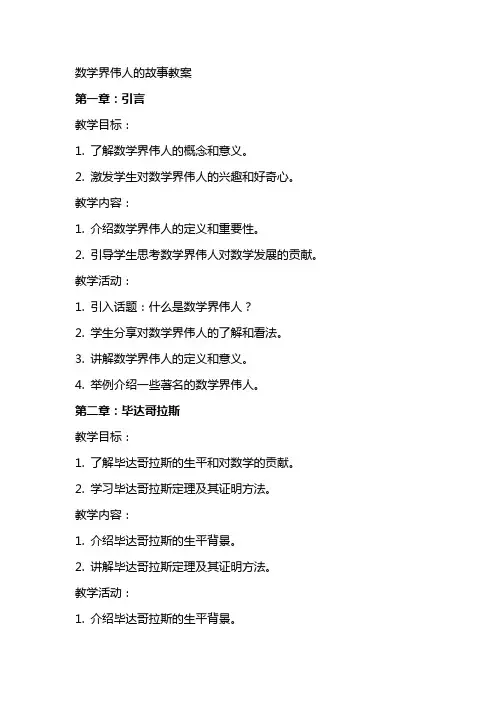 数学界伟人的故事教案

第一章：引言

教学目标：

1. 了解数学界伟人的概念和意义。

2. 激发学生对数学界伟人的兴趣和好奇心。

教学内容：

1. 介绍数学界伟人的定义和重要性。

2. 引导学生思考数学界伟人对数学发展的贡献。

教学活动：

1. 引入话题：什么是数学界伟人？

2. 学生分享对数学界伟人的了解和看法。

3. 讲解数学界伟人的定义和意义。

4. 举例介绍一些著名的数学界伟人。

第二章：毕达哥拉斯

教学目标：

1. 了解毕达哥拉斯的生平和对数学的贡献。

2. 学习毕达哥拉斯定理及其证明方法。

教学内容：

1. 介绍毕达哥拉斯的生平背景。

2. 讲解毕达哥拉斯定理及其证明方法。

教学活动：

1. 介绍毕达哥拉斯的生平背景。